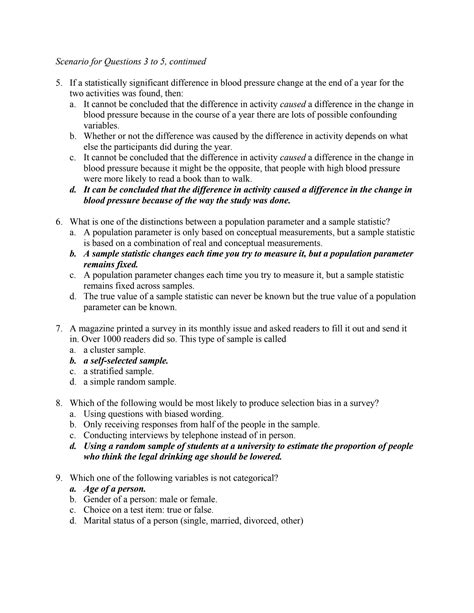 Scenario for Questions 3 to 5, continued

5. If a statistically significant difference in blood pressure change at the end of a year for the two activities was found, then:
a. It cannot be concluded that the difference in activity caused a difference in the change in blood pressure because in the course of a year there are lots of possible confounding variables.
b. Whether or not the difference was caused by the difference in activity depends on what else the participants did during the year.
c. It cannot be concluded that the difference in activity caused a difference in the change in blood pressure because it might be the opposite, that people with high blood pressure were more likely to read a book than to walk.
d. It can be concluded that the difference in activity caused a difference in the change in blood pressure because of the way the study was done.

6. What is one of the distinctions between a population parameter and a sample statistic?
a. A population parameter is only based on conceptual measurements, but a sample statistic is based on a combination of real and conceptual measurements.
b. A sample statistic changes each time you try to measure it, but a population parameter remains fixed.
c. A population parameter changes each time you try to measure it, but a sample statistic remains fixed across samples.
d. The true value of a sample statistic can never be known but the true value of a population parameter can be known.

7. A magazine printed a survey in its monthly issue and asked readers to fill it out and send it in. Over 1000 readers did so. This type of sample is called
a. a cluster sample.
b. a self-selected sample.
c. a stratified sample.
d. a simple random sample.

8. Which of the following would be most likely to produce selection bias in a survey?
a. Using questions with biased wording.
b. Only receiving responses from half of the people in the sample.
c. Conducting interviews by telephone instead of in person.
d. Using a random sample of students at a university to estimate the proportion of people who think the legal drinking age should be lowered.

9. Which one of the following variables is not categorical?
a. Age of a person.
b. Gender of a person: male or female.
c. Choice on a test item: true or false.
d. Marital status of a person (single, married, divorced, other)